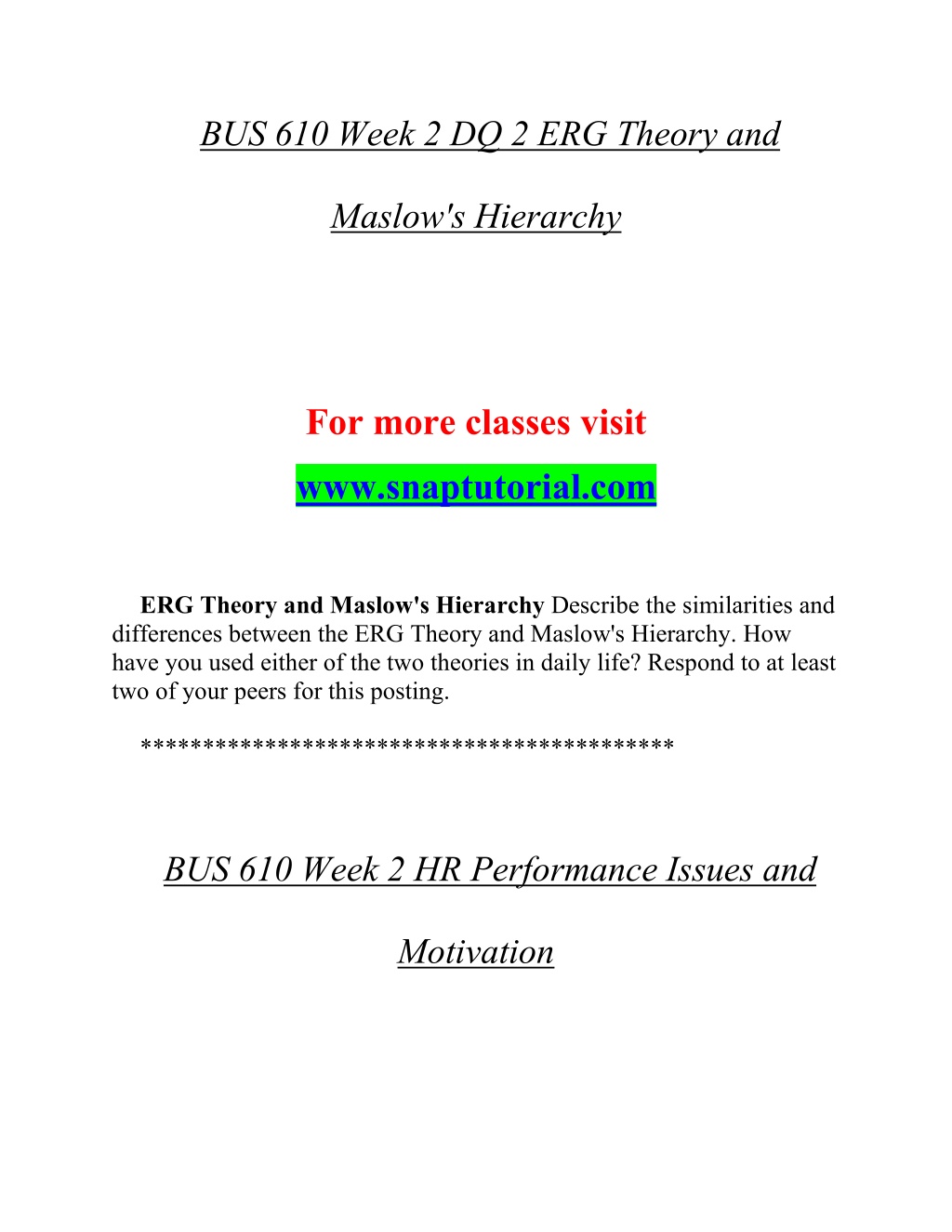 BUS 610 Week 2 DQ 2 ERG Theory and

Maslow's Hierarchy

For more classes visit

www.snaptutorial.com

ERG Theory and Maslow's Hierarchy Describe the similarities and differences between the ERG Theory and Maslow's Hierarchy. How have you used either of the two theories in daily life? Respond to at least two of your peers for this posting.

******************************************

BUS 610 Week 2 HR Performance Issues and

Motivation